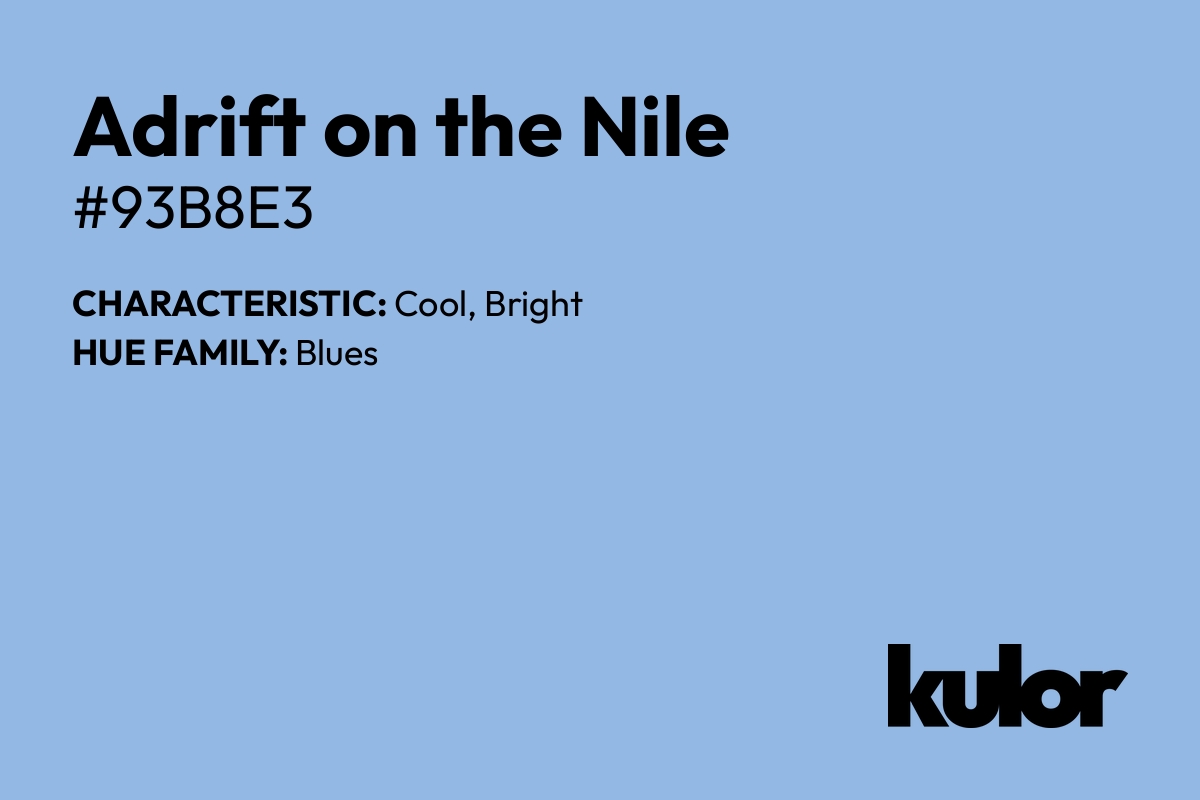 Adrift on the Nile
#93B8E3

CHARACTERISTIC: Cool, Bright
HUE FAMILY: Blues

kulor